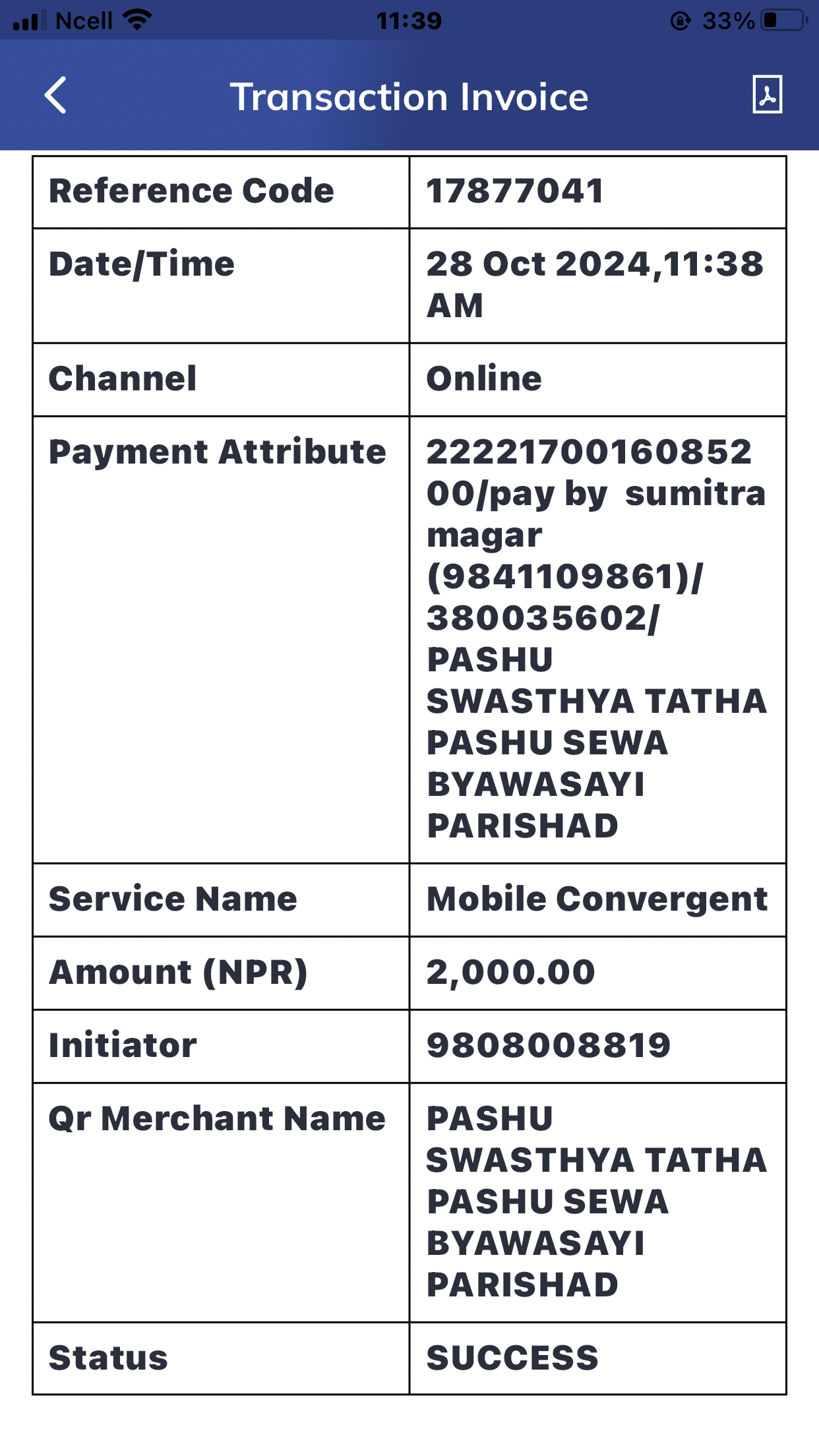 Ncell 11:39 33%

Transaction Invoice

| Reference Code | 17877041 |
|---|---|
| Date/Time | 28 Oct 2024,11:38 AM |
| Channel | Online |
| Payment Attribute | 2222170016085200/pay by sumitra magar (9841109861)/ 380035602/ PASHU SWASTHYA TATHA PASHU SEWA BYAWASAYI PARISHAD |
| Service Name | Mobile Convergent |
| Amount (NPR) | 2,000.00 |
| Initiator | 9808008819 |
| Qr Merchant Name | PASHU SWASTHYA TATHA PASHU SEWA BYAWASAYI PARISHAD |
| Status | SUCCESS |